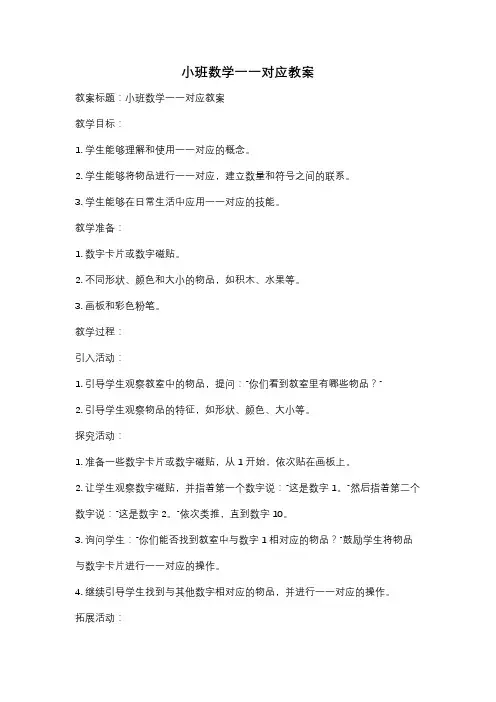 小班数学一一对应教案

教案标题：小班数学一一对应教案

教学目标：

1. 学生能够理解和使用一一对应的概念。

2. 学生能够将物品进行一一对应，建立数量和符号之间的联系。

3. 学生能够在日常生活中应用一一对应的技能。

教学准备：

1. 数字卡片或数字磁贴。

2. 不同形状、颜色和大小的物品，如积木、水果等。

3. 画板和彩色粉笔。

教学过程：

引入活动：

1. 引导学生观察教室中的物品，提问："你们看到教室里有哪些物品？"

2. 引导学生观察物品的特征，如形状、颜色、大小等。

探究活动：

1. 准备一些数字卡片或数字磁贴，从 1 开始，依次贴在画板上。

2. 让学生观察数字磁贴，并指着第一个数字说："这是数字 1。"然后指着第二个数字说："这是数字 2。"依次类推，直到数字 10。

3. 询问学生："你们能否找到教室中与数字 1 相对应的物品？"鼓励学生将物品与数字卡片进行一一对应的操作。

4. 继续引导学生找到与其他数字相对应的物品，并进行一一对应的操作。

拓展活动：